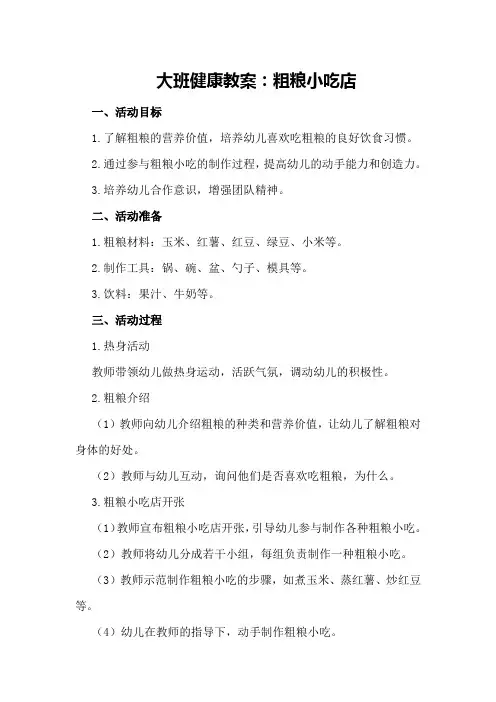 大班健康教案：粗粮小吃店

一、活动目标

1.了解粗粮的营养价值，培养幼儿喜欢吃粗粮的良好饮食习惯。

2.通过参与粗粮小吃的制作过程，提高幼儿的动手能力和创造力。

3.培养幼儿合作意识，增强团队精神。

二、活动准备

1.粗粮材料：玉米、红薯、红豆、绿豆、小米等。

2.制作工具：锅、碗、盆、勺子、模具等。

3.饮料：果汁、牛奶等。

三、活动过程

1.热身活动

教师带领幼儿做热身运动，活跃气氛，调动幼儿的积极性。

2.粗粮介绍

（1）教师向幼儿介绍粗粮的种类和营养价值，让幼儿了解粗粮对身体的好处。

（2）教师与幼儿互动，询问他们是否喜欢吃粗粮，为什么。

3.粗粮小吃店开张

（1）教师宣布粗粮小吃店开张，引导幼儿参与制作各种粗粮小吃。

（2）教师将幼儿分成若干小组，每组负责制作一种粗粮小吃。

（3）教师示范制作粗粮小吃的步骤，如煮玉米、蒸红薯、炒红豆等。

（4）幼儿在教师的指导下，动手制作粗粮小吃。